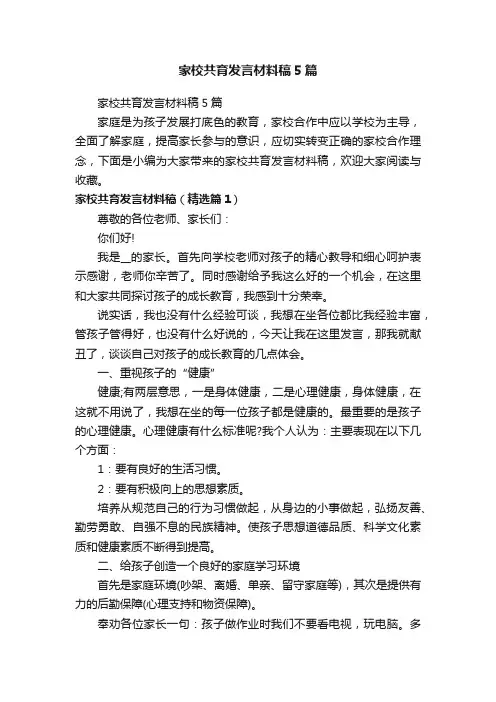 家校共育发言材料稿5篇

家校共育发言材料稿5篇

家庭是为孩子发展打底色的教育，家校合作中应以学校为主导，全面了解家庭，提高家长参与的意识，应切实转变正确的家校合作理念，下面是小编为大家带来的家校共育发言材料稿，欢迎大家阅读与收藏。

家校共育发言材料稿（精选篇1）

尊敬的各位老师、家长们：

你们好!

我是__的家长。首先向学校老师对孩子的精心教导和细心呵护表示感谢，老师你辛苦了。同时感谢给予我这么好的一个机会，在这里和大家共同探讨孩子的成长教育，我感到十分荣幸。

说实话，我也没有什么经验可谈，我想在坐各位都比我经验丰富，管孩子管得好，也没有什么好说的，今天让我在这里发言，那我就献丑了，谈谈自己对孩子的成长教育的几点体会。

一、重视孩子的“健康”

健康;有两层意思，一是身体健康，二是心理健康，身体健康，在这就不用说了，我想在坐的每一位孩子都是健康的。最重要的是孩子的心理健康。心理健康有什么标准呢?我个人认为：主要表现在以下几个方面：

1：要有良好的生活习惯。

2：要有积极向上的思想素质。

培养从规范自己的行为习惯做起，从身边的小事做起，弘扬友善、勤劳勇敢、自强不息的民族精神。使孩子思想道德品质、科学文化素质和健康素质不断得到提高。

二、给孩子创造一个良好的家庭学习环境

首先是家庭环境(吵架、离婚、单亲、留守家庭等)，其次是提供有力的后勤保障(心理支持和物资保障)。

奉劝各位家长一句：孩子做作业时我们不要看电视，玩电脑。多